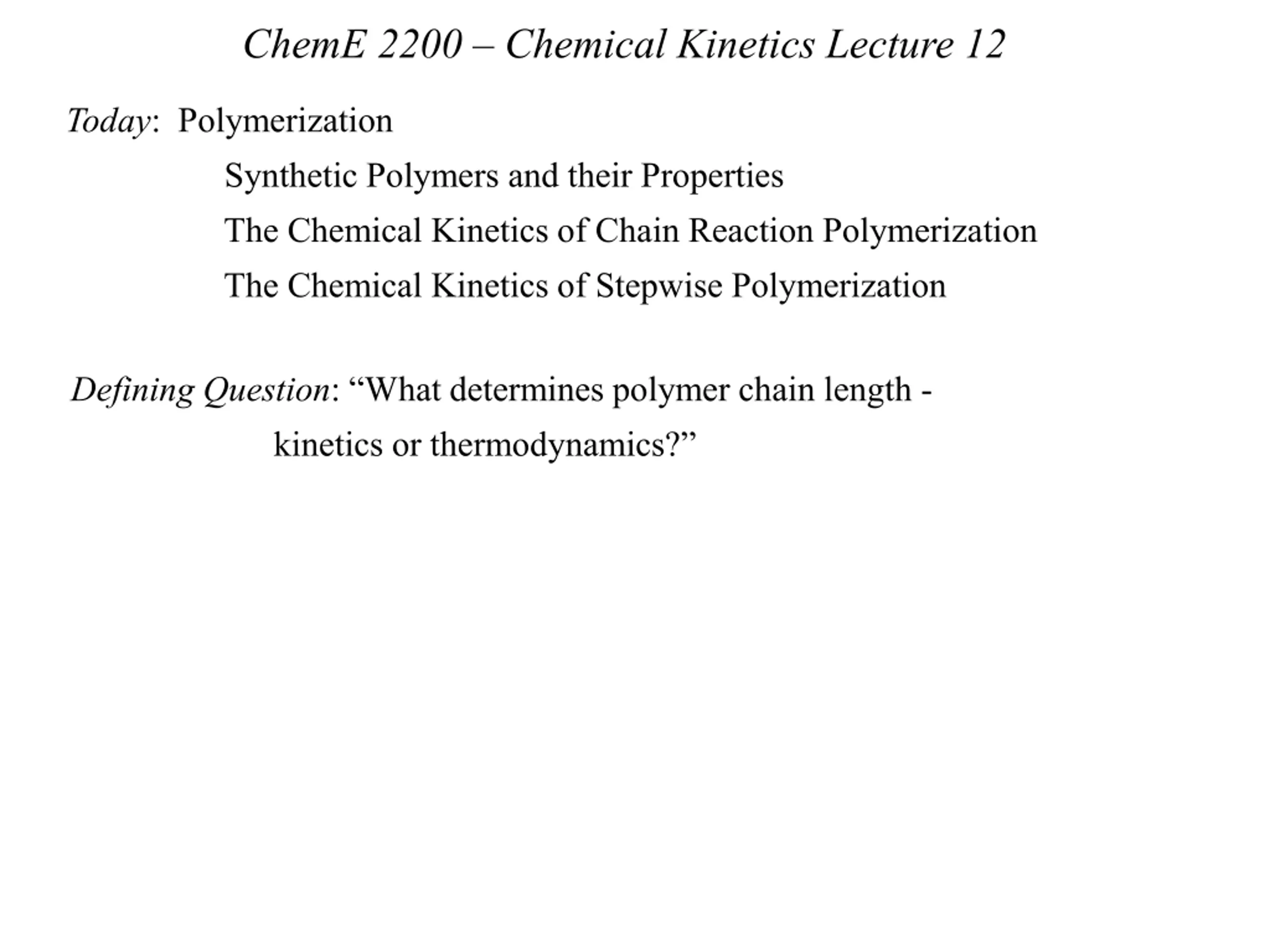 ChemE 2200 – Chemical Kinetics Lecture 12

Today: Polymerization

Synthetic Polymers and their Properties

The Chemical Kinetics of Chain Reaction Polymerization

The Chemical Kinetics of Stepwise Polymerization

Defining Question: "What determines polymer chain length - kinetics or thermodynamics?"